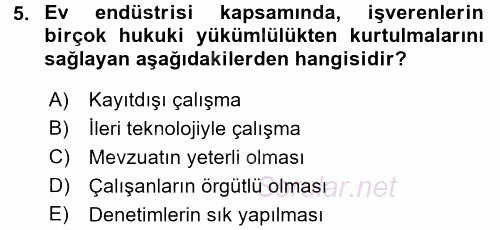 5. Ev endüstrisi kapsamında, işverenlerin birçok hukuki yükümlülükten kurtulmalarını sağlayan aşağıdakilerden hangisidir?

A) Kayıtdışı çalışma
B) İleri teknolojiyle çalışma
C) Mevzuatın yeterli olması
D) Çalışanların örgütlü olması
E) Denetimlerin sık yapılması

Sorular.net